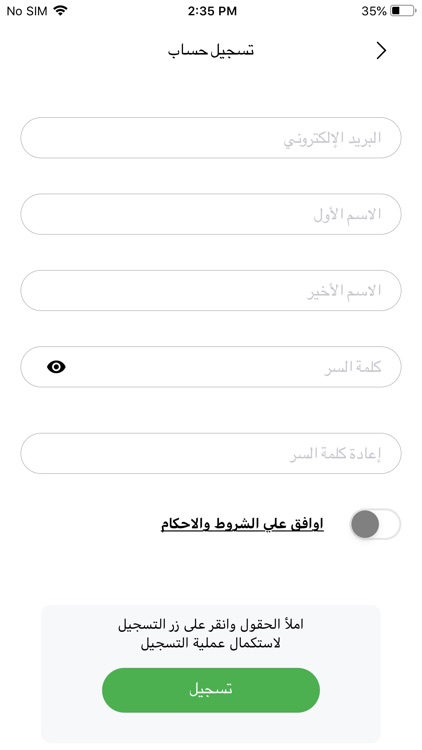 No SIM 2:35 PM 35%

تسجيل حساب

البريد الإلكتروني

الاسم الأول

الاسم الأخير

كلمة السر

إعادة كلمة السر

اوافق علي الشروط والاحكام

املأ الحقول وانقر على زر التسجيل لاستكمال عملية التسجيل

تسجيل